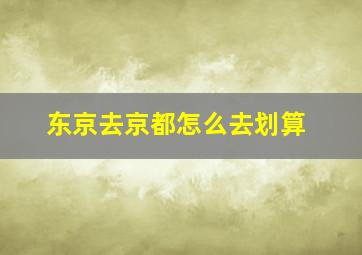 东京去京都怎么去划算